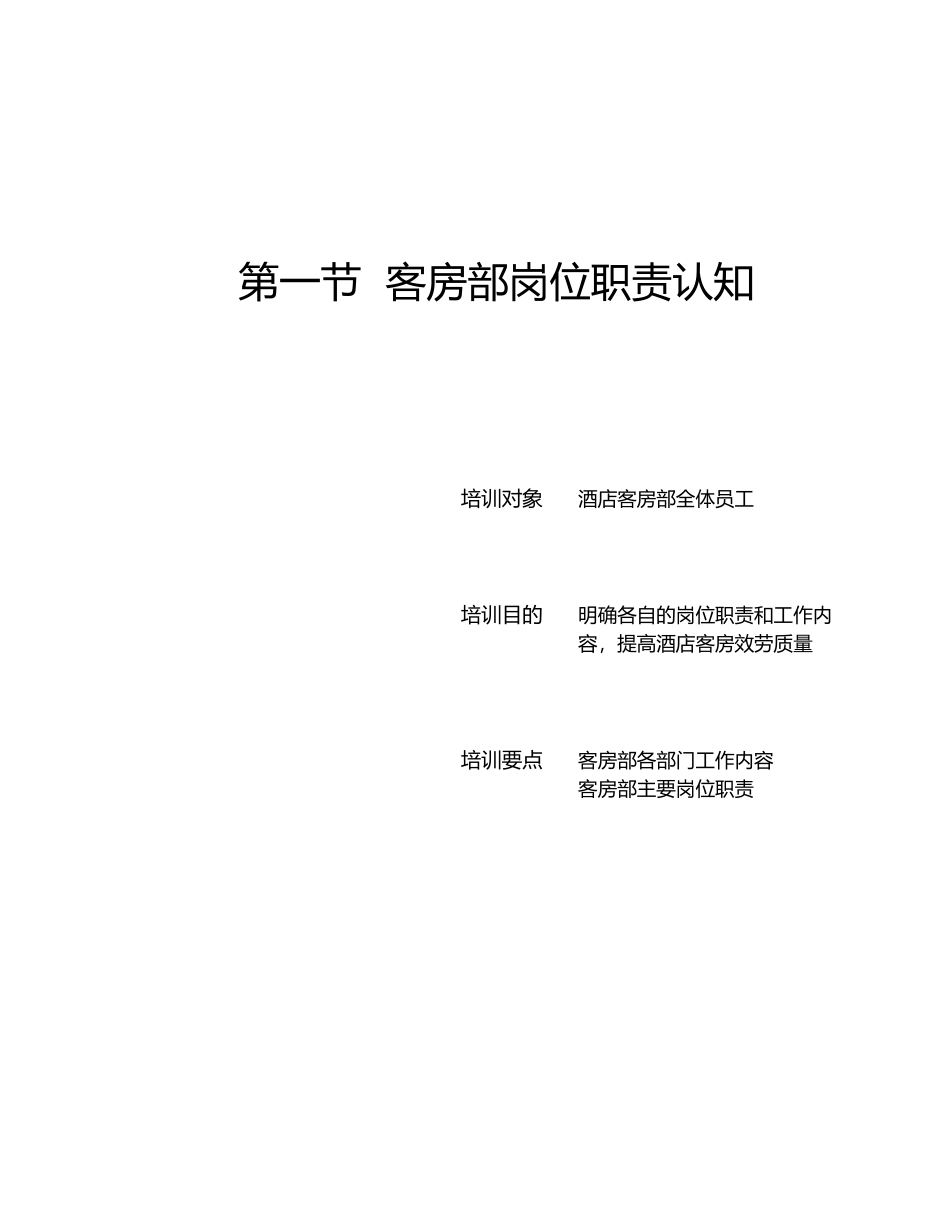 第一节 客房部岗位职责认知

培训对象　酒店客房部全体员工

培训目的　明确各自的岗位职责和工作内容，提高酒店客房效劳质量

培训要点　客房部各部门工作内容
客房部主要岗位职责